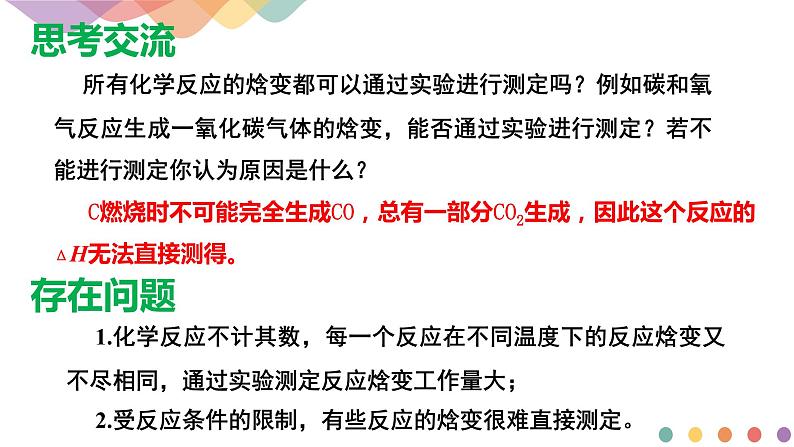 思考交流

所有化学反应的焓变都可以通过实验进行测定吗？例如碳和氧气反应生成一氧化碳气体的焓变，能否通过实验进行测定？若不能进行测定你认为原因是什么？

C燃烧时不可能完全生成CO，总有一部分$CO_2$生成，因此这个反应的$\Delta H$无法直接测得。

存在问题

1.化学反应不计其数，每一个反应在不同温度下的反应焓变又不尽相同，通过实验测定反应焓变工作量大；

2.受反应条件的限制，有些反应的焓变很难直接测定。